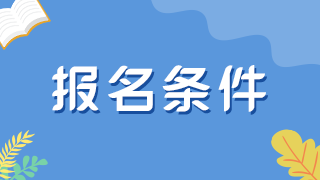 报名条件